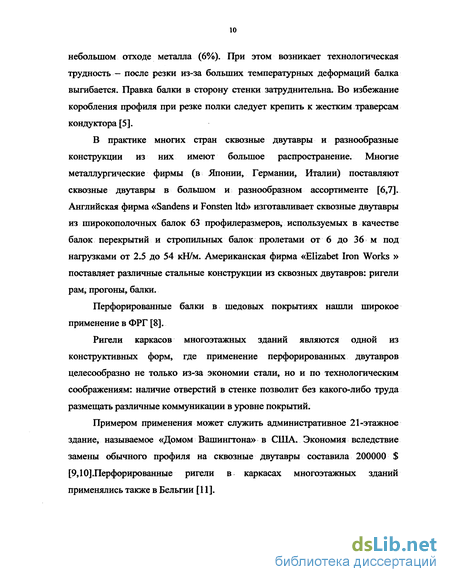 10

небольшом отходе металла (6%). При этом возникает технологическая трудность – после резки из-за больших температурных деформаций балка выгибается. Правка балки в сторону стенки затруднительна. Во избежание коробления профиля при резке полки следует крепить к жестким траверсам кондуктора [5].

В практике многих стран сквозные двутавры и разнообразные конструкции из них имеют большое распространение. Многие металлургические фирмы (в Японии, Германии, Италии) поставляют сквозные двутавры в большом и разнообразном ассортименте [6,7]. Английская фирма «Sandens и Fonsten ltd» изготавливает сквозные двутавры из широкополочных балок 63 профилеразмеров, используемых в качестве балок перекрытий и стропильных балок пролетами от 6 до 36 м под нагрузками от 2.5 до 54 кН/м. Американская фирма «Elizabet Iron Works » поставляет различные стальные конструкции из сквозных двутавров: ригели рам, прогоны, балки.

Перфорированные балки в шедовых покрытиях нашли широкое применение в ФРГ [8].

Ригели каркасов многоэтажных зданий являются одной из конструктивных форм, где применение перфорированных двутавров целесообразно не только из-за экономии стали, но и по технологическим соображениям: наличие отверстий в стенке позволит без какого-либо труда размещать различные коммуникации в уровне покрытий.

Примером применения может служить административное 21-этажное здание, называемое «Домом Вашингтона» в США. Экономия вследствие замены обычного профиля на сквозные двутавры составила 200000 $ [9,10].Перфорированные ригели в каркасах многоэтажных зданий применялись также в Бельгии [11].

dsLib.net
библиотека диссертаций